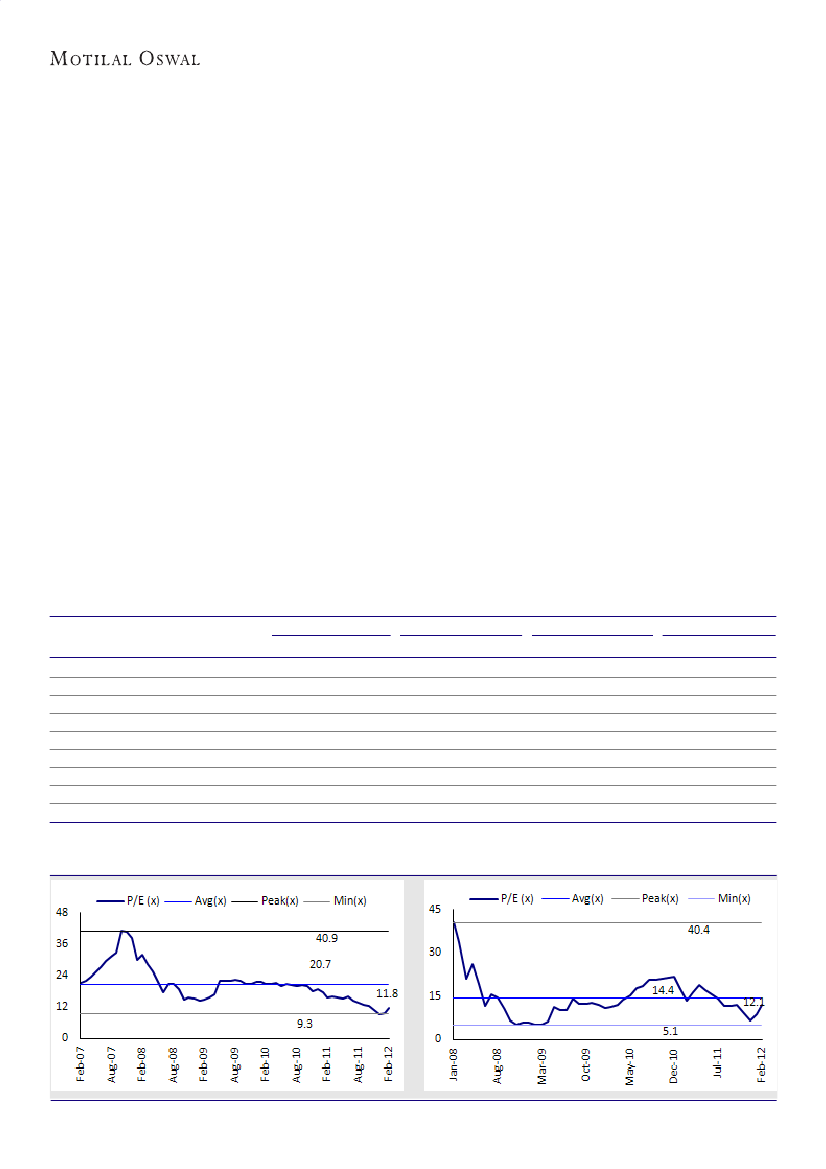 MOTILAL OSWAL

P/E (x) Avg(x) Peak(x) Min(x)

48
36
24
12
0

40.9
20.7
11.8
9.3

Feb-07 Aug-07 Feb-08 Aug-08 Feb-09 Aug-09 Feb-10 Aug-10 Feb-11 Aug-11 Feb-12

P/E (x) Avg(x) Peak(x) Min(x)

45
30
15
0

40.4
14.4
12.1
5.1

Jan-08 Aug-08 Mar-09 Oct-09 May-10 Dec-10 Jul-11 Feb-12